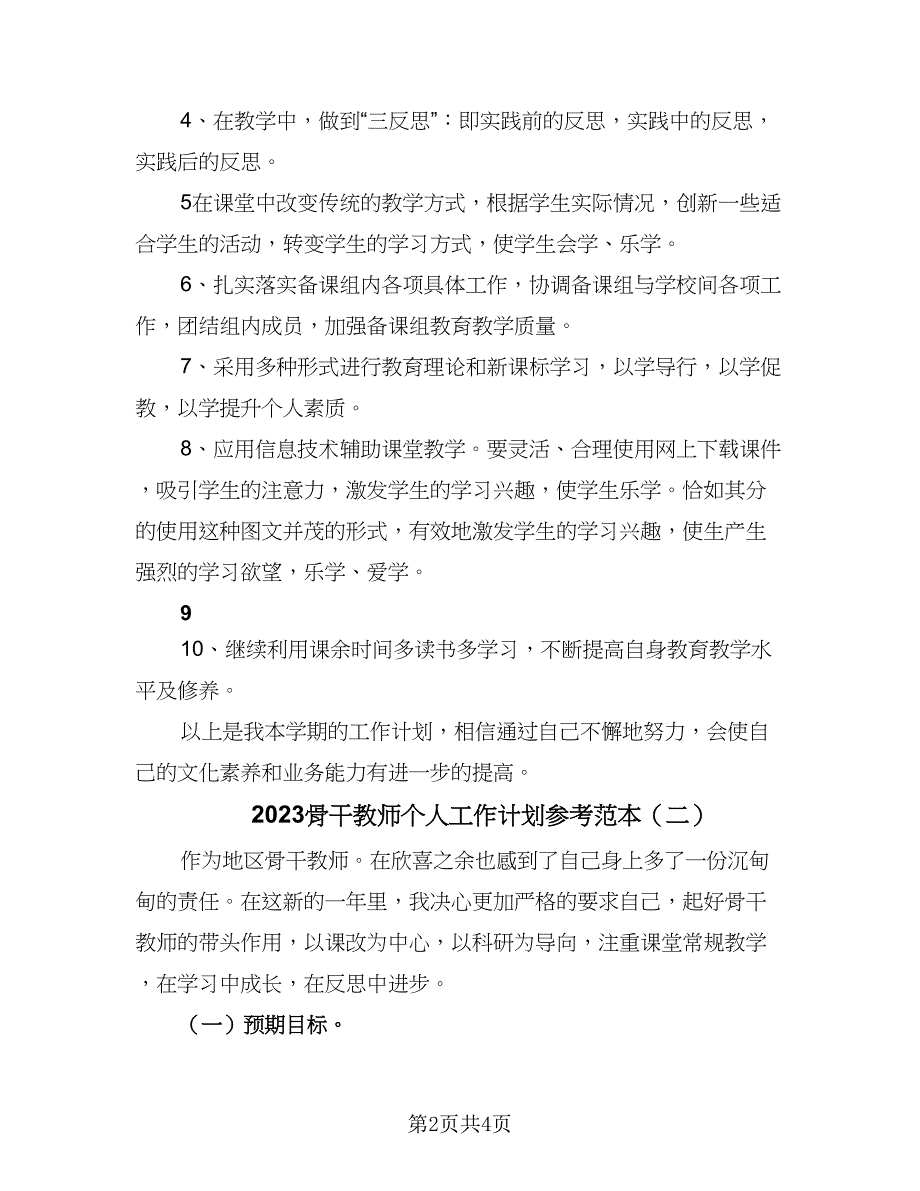 4、在教学中，做到“三反思”：即实践前的反思，实践中的反思，实践后的反思。

5在课堂中改变传统的教学方式，根据学生实际情况，创新一些适合学生的活动，转变学生的学习方式，使学生会学、乐学。

6、扎实落实备课组内各项具体工作，协调备课组与学校间各项工作，团结组内成员，加强备课组教育教学质量。

7、采用多种形式进行教育理论和新课标学习，以学导行，以学促教，以学提升个人素质。

8、应用信息技术辅助课堂教学。要灵活、合理使用网上下载课件，吸引学生的注意力，激发学生的学习兴趣，使学生乐学。恰如其分的使用这种图文并茂的形式，有效地激发学生的学习兴趣，使生产生强烈的学习欲望，乐学、爱学。

9

10、继续利用课余时间多读书多学习，不断提高自身教育教学水平及修养。

以上是我本学期的工作计划，相信通过自己不解地努力，会使自己的文化素养和业务能力有进一步的提高。

2023骨干教师个人工作计划参考范本（二）

作为地区骨干教师。在欣喜之余也感到了自己身上多了一份沉甸甸的责任。在这新的一年里，我决心更加严格的要求自己，起好骨干教师的带头作用，以课改为中心，以科研为导向，注重课堂常规教学，在学习中成长，在反思中进步。

（一）预期目标。

第2页共4页